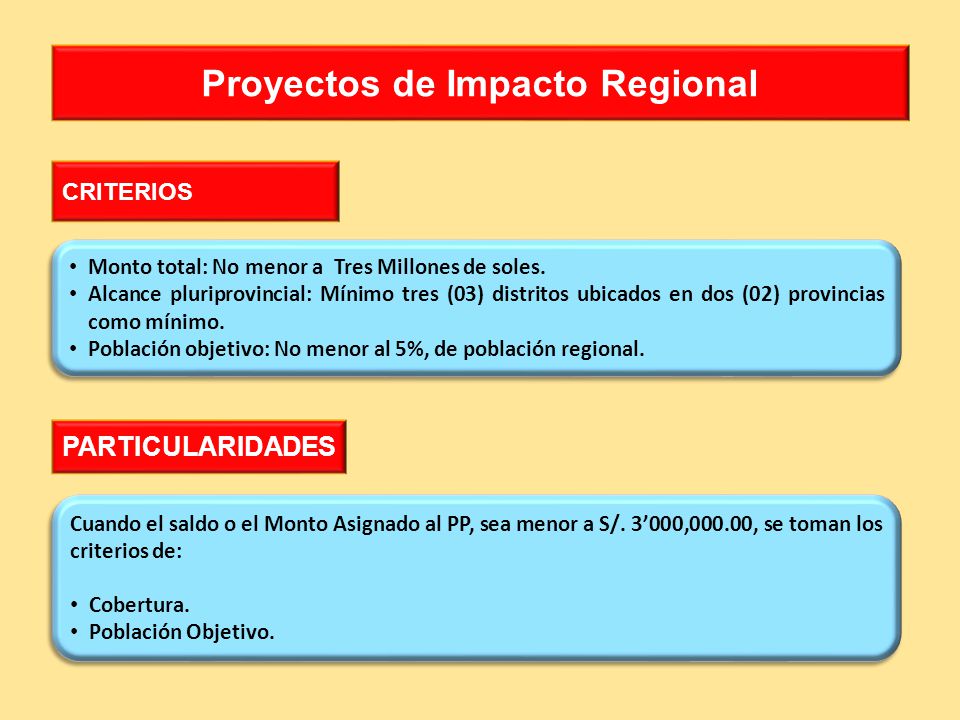 Proyectos de Impacto Regional

CRITERIOS

• Monto total: No menor a Tres Millones de soles.
• Alcance pluriprovincial: Mínimo tres (03) distritos ubicados en dos (02) provincias como mínimo.
• Población objetivo: No menor al 5%, de población regional.

PARTICULARIDADES

Cuando el saldo o el Monto Asignado al PP, sea menor a S/. 3’000,000.00, se toman los criterios de:

• Cobertura.
• Población Objetivo.